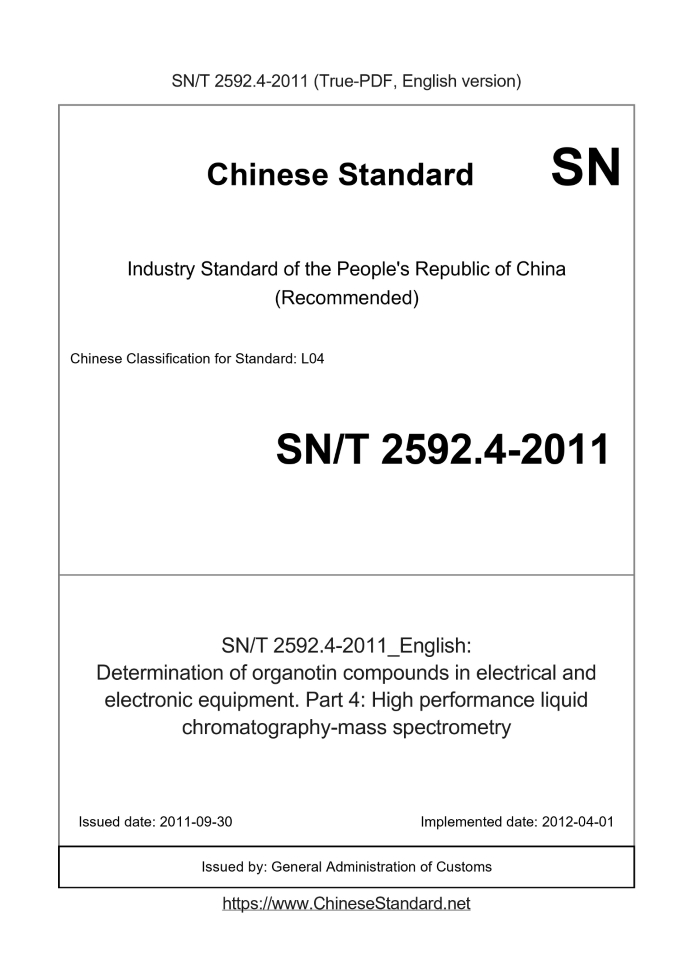 SN/T 2592.4-2011 (True-PDF, English version)

Chinese Standard

SN

Industry Standard of the People's Republic of China (Recommended)

Chinese Classification for Standard: L04

SN/T 2592.4-2011

SN/T 2592.4-2011_English: Determination of organotin compounds in electrical and electronic equipment. Part 4: High performance liquid chromatography-mass spectrometry

Issued date: 2011-09-30

Implemented date: 2012-04-01

Issued by: General Administration of Customs

https://www.ChineseStandard.net